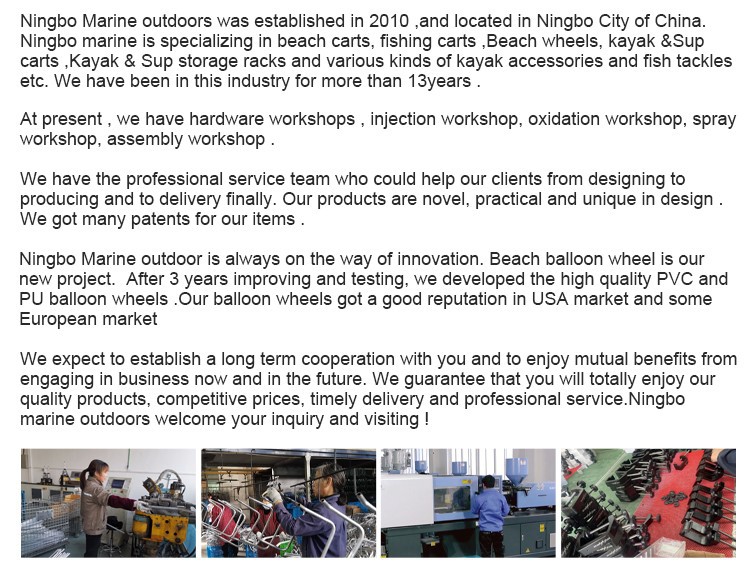 Ningbo Marine outdoors was established in 2010 ,and located in Ningbo City of China. Ningbo marine is specializing in beach carts, fishing carts ,Beach wheels, kayak &Sup carts ,Kayak & Sup storage racks and various kinds of kayak accessories and fish tackles etc. We have been in this industry for more than 13years .

At present , we have hardware workshops , injection workshop, oxidation workshop, spray workshop, assembly workshop .

We have the professional service team who could help our clients from designing to producing and to delivery finally. Our products are novel, practical and unique in design . We got many patents for our items .

Ningbo Marine outdoor is always on the way of innovation. Beach balloon wheel is our new project. After 3 years improving and testing, we developed the high quality PVC and PU balloon wheels .Our balloon wheels got a good reputation in USA market and some European market

We expect to establish a long term cooperation with you and to enjoy mutual benefits from engaging in business now and in the future. We guarantee that you will totally enjoy our quality products, competitive prices, timely delivery and professional service.Ningbo marine outdoors welcome your inquiry and visiting !